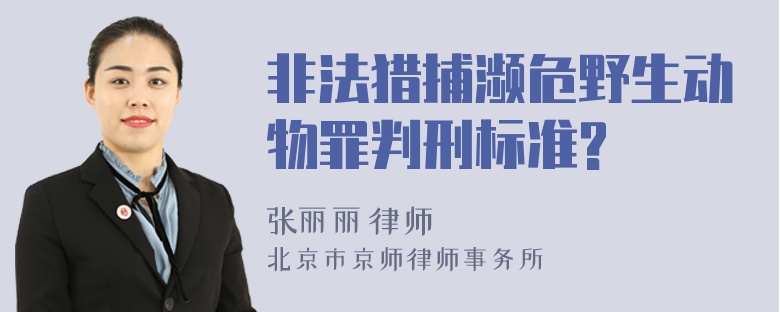 非法猎捕濒危野生动物罪判刑标准?

张丽丽 律师
北京市京师律师事务所